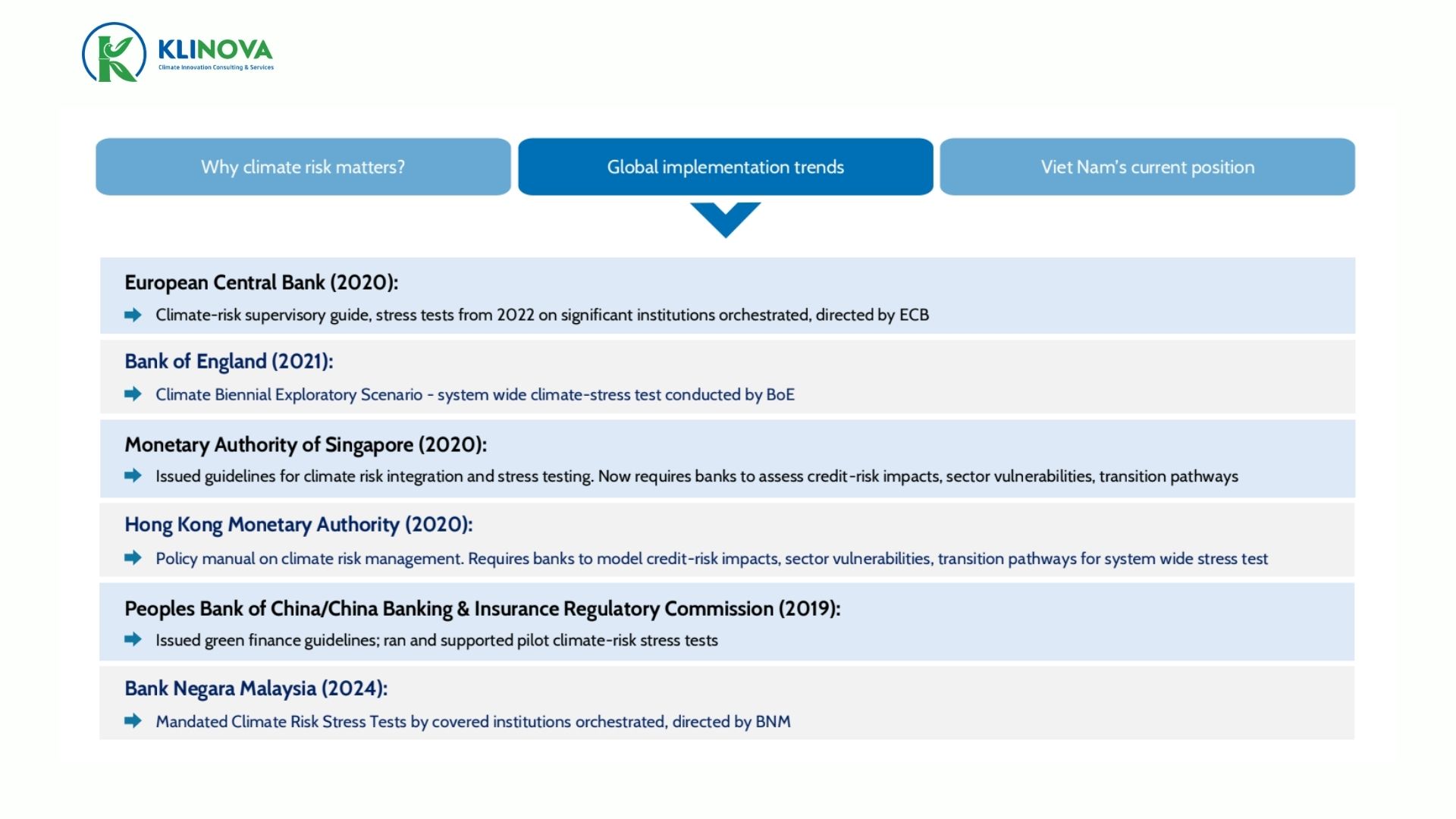 KLINOVA
Climate Innovation Consulting & Services

Why climate risk matters?

Global implementation trends

Viet Nam's current position

European Central Bank (2020):

Climate-risk supervisory guide, stress tests from 2022 on significant institutions orchestrated, directed by ECB

Bank of England (2021):

Climate Biennial Exploratory Scenario - system wide climate-stress test conducted by BoE

Monetary Authority of Singapore (2020):

Issued guidelines for climate risk integration and stress testing. Now requires banks to assess credit-risk impacts, sector vulnerabilities, transition pathways

Hong Kong Monetary Authority (2020):

Policy manual on climate risk management. Requires banks to model credit-risk impacts, sector vulnerabilities, transition pathways for system wide stress test

Peoples Bank of China/China Banking & Insurance Regulatory Commission (2019):

Issued green finance guidelines; ran and supported pilot climate-risk stress tests

Bank Negara Malaysia (2024):

Mandated Climate Risk Stress Tests by covered institutions orchestrated, directed by BNM